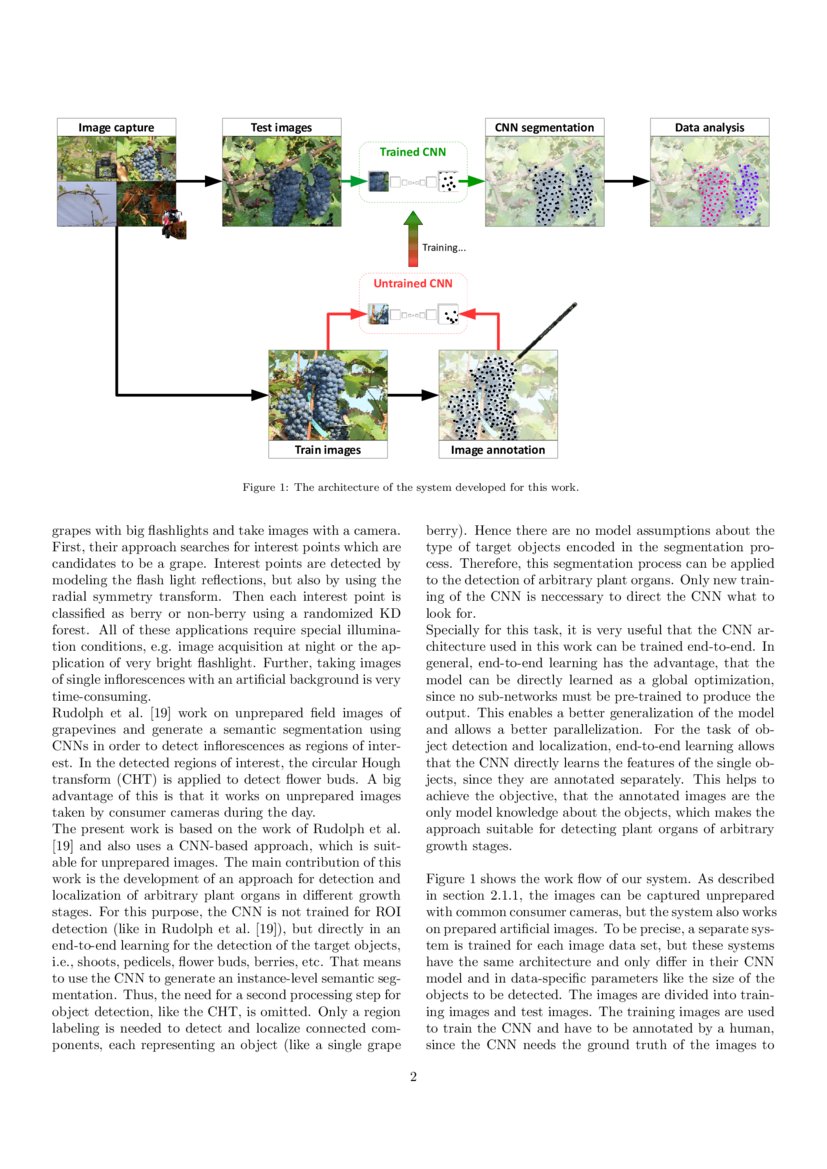 Image capture

Test images

Trained CNN

CNN segmentation

Data analysis

Training...

Untrained CNN

Train images

Image annotation

Figure 1: The architecture of the system developed for this work.

grapes with big flashlights and take images with a camera. First, their approach searches for interest points which are candidates to be a grape. Interest points are detected by modeling the flash light reflections, but also by using the radial symmetry transform. Then each interest point is classified as berry or non-berry using a randomized KD forest. All of these applications require special illumination conditions, e.g. image acquisition at night or the application of very bright flashlight. Further, taking images of single inflorescences with an artificial background is very time-consuming.
Rudolph et al. [19] work on unprepared field images of grapevines and generate a semantic segmentation using CNNs in order to detect inflorescences as regions of interest. In the detected regions of interest, the circular Hough transform (CHT) is applied to detect flower buds. A big advantage of this is that it works on unprepared images taken by consumer cameras during the day.
The present work is based on the work of Rudolph et al. [19] and also uses a CNN-based approach, which is suitable for unprepared images. The main contribution of this work is the development of an approach for detection and localization of arbitrary plant organs in different growth stages. For this purpose, the CNN is not trained for ROI detection (like in Rudolph et al. [19]), but directly in an end-to-end learning for the detection of the target objects, i.e., shoots, pedicels, flower buds, berries, etc. That means to use the CNN to generate an instance-level semantic segmentation. Thus, the need for a second processing step for object detection, like the CHT, is omitted. Only a region labeling is needed to detect and localize connected components, each representing an object (like a single grape berry). Hence there are no model assumptions about the type of target objects encoded in the segmentation process. Therefore, this segmentation process can be applied to the detection of arbitrary plant organs. Only new training of the CNN is neccessary to direct the CNN what to look for.
Specially for this task, it is very useful that the CNN architecture used in this work can be trained end-to-end. In general, end-to-end learning has the advantage, that the model can be directly learned as a global optimization, since no sub-networks must be pre-trained to produce the output. This enables a better generalization of the model and allows a better parallelization. For the task of object detection and localization, end-to-end learning allows that the CNN directly learns the features of the single objects, since they are annotated separately. This helps to achieve the objective, that the annotated images are the only model knowledge about the objects, which makes the approach suitable for detecting plant organs of arbitrary growth stages.

Figure 1 shows the work flow of our system. As described in section 2.1.1, the images can be captured unprepared with common consumer cameras, but the system also works on prepared artificial images. To be precise, a separate system is trained for each image data set, but these systems have the same architecture and only differ in their CNN model and in data-specific parameters like the size of the objects to be detected. The images are divided into training images and test images. The training images are used to train the CNN and have to be annotated by a human, since the CNN needs the ground truth of the images to

2